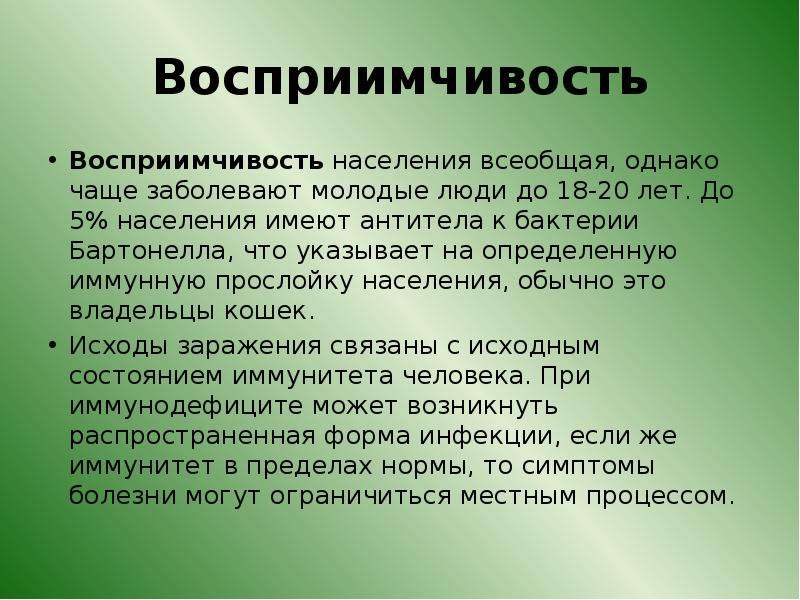 Восприимчивость

• Восприимчивость населения всеобщая, однако чаще заболевают молодые люди до 18-20 лет. До 5% населения имеют антитела к бактерии Бартонелла, что указывает на определенную иммунную прослойку населения, обычно это владельцы кошек.
• Исходы заражения связаны с исходным состоянием иммунитета человека. При иммунодефиците может возникнуть распространенная форма инфекции, если же иммунитет в пределах нормы, то симптомы болезни могут ограничиться местным процессом.